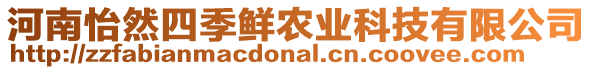 河南怡然四季鲜农业科技有限公司
http://zzfabianmacdonal.cn.coovee.com